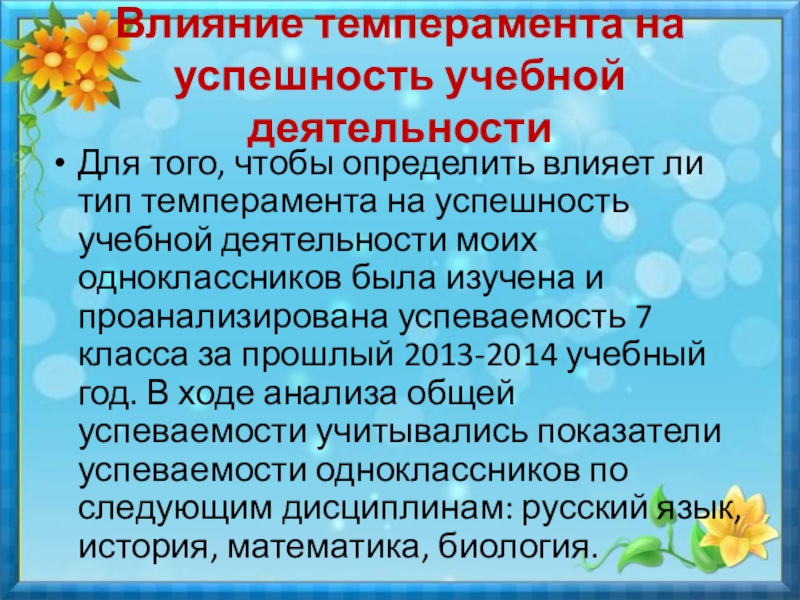 Влияние темперамента на успешность учебной деятельности

• Для того, чтобы определить влияет ли тип темперамента на успешность учебной деятельности моих одноклассников была изучена и проанализирована успеваемость 7 класса за прошлый 2013-2014 учебный год. В ходе анализа общей успеваемости учитывались показатели успеваемости одноклассников по следующим дисциплинам: русский язык, история, математика, биология.